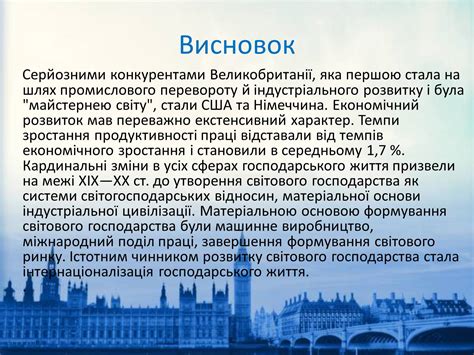 Висновок

Серйозними конкурентами Великобританії, яка першою стала на шлях промислового перевороту й індустріального розвитку і була "майстернею світу", стали США та Німеччина. Економічний розвиток мав переважно екстенсивний характер. Темпи зростання продуктивності праці відставали від темпів економічного зростання і становили в середньому 1,7 %. Кардинальні зміни в усіх сферах господарського життя призвели на межі XIX—XX ст. до утворення світового господарства як системи світогосподарських відносин, матеріальної основи індустріальної цивілізації. Матеріальною основою формування світового господарства були машинне виробництво, міжнародний поділ праці, завершення формування світового ринку. Істотним чинником розвитку світового господарства стала інтернаціоналізація господарського життя.